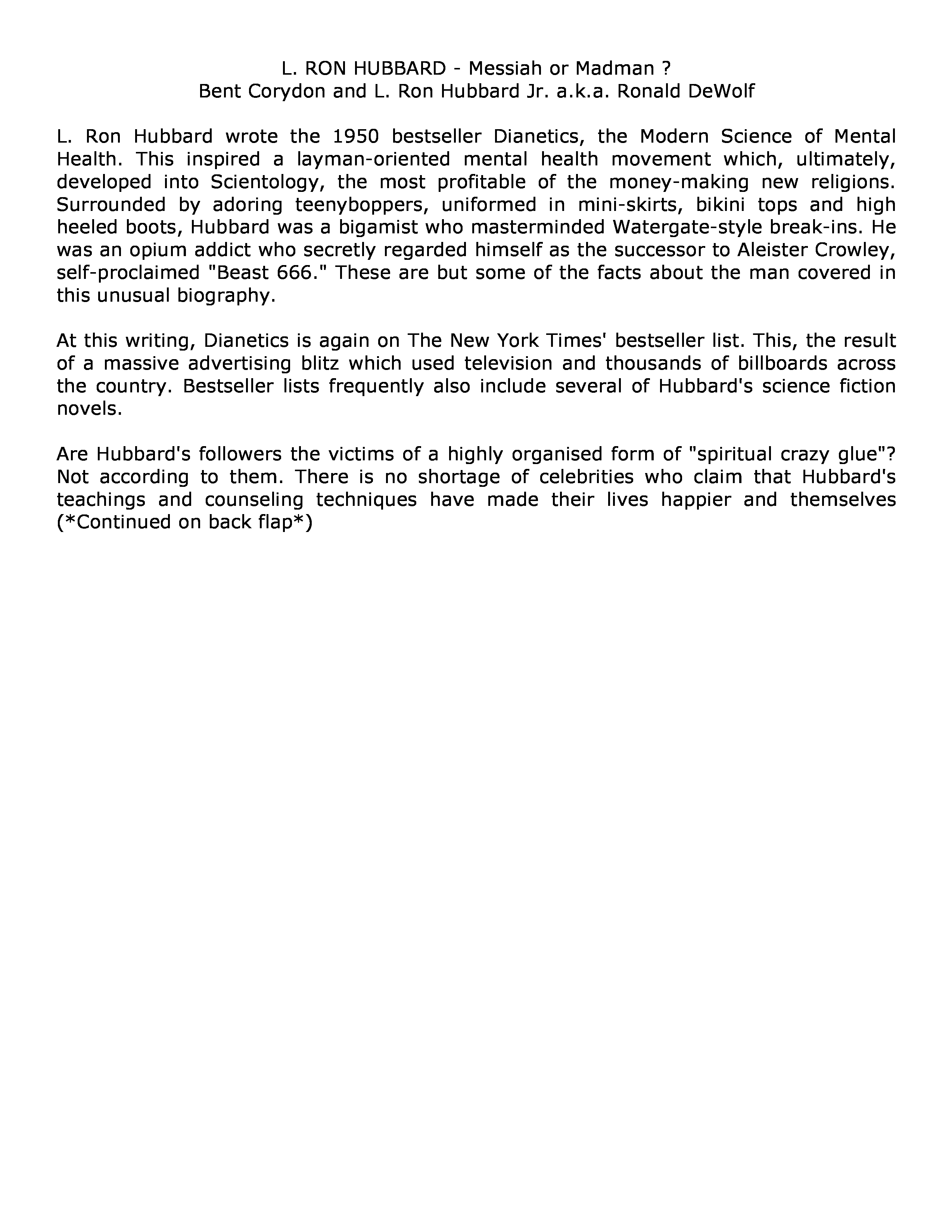 L. RON HUBBARD - Messiah or Madman ?
Bent Corydon and L. Ron Hubbard Jr. a.k.a. Ronald DeWolf

L. Ron Hubbard wrote the 1950 bestseller Dianetics, the Modern Science of Mental Health. This inspired a layman-oriented mental health movement which, ultimately, developed into Scientology, the most profitable of the money-making new religions. Surrounded by adoring teenyboppers, uniformed in mini-skirts, bikini tops and high heeled boots, Hubbard was a bigamist who masterminded Watergate-style break-ins. He was an opium addict who secretly regarded himself as the successor to Aleister Crowley, self-proclaimed "Beast 666." These are but some of the facts about the man covered in this unusual biography.

At this writing, Dianetics is again on The New York Times' bestseller list. This, the result of a massive advertising blitz which used television and thousands of billboards across the country. Bestseller lists frequently also include several of Hubbard's science fiction novels.

Are Hubbard's followers the victims of a highly organised form of "spiritual crazy glue"? Not according to them. There is no shortage of celebrities who claim that Hubbard's teachings and counseling techniques have made their lives happier and themselves (*Continued on back flap*)